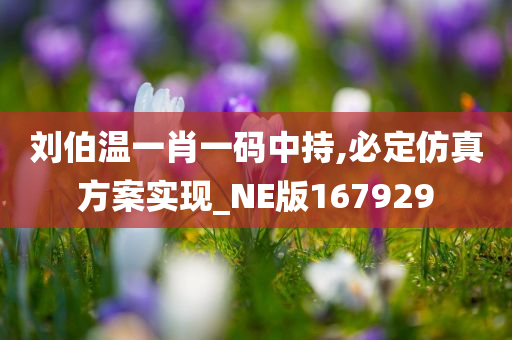 刘伯温一肖一码中持,必定仿真方案实现_NE版167929